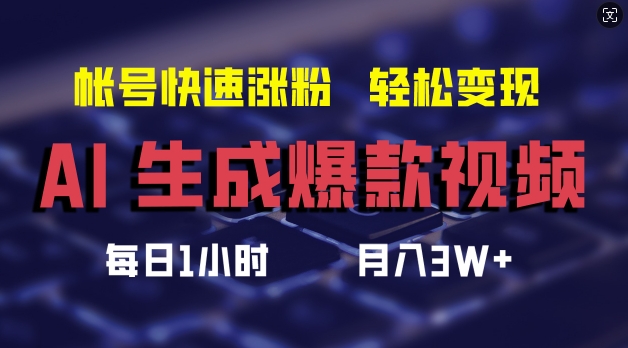 帐号快速涨粉　轻松变现

AI 生成爆款视频

每日1小时　　月入3W+